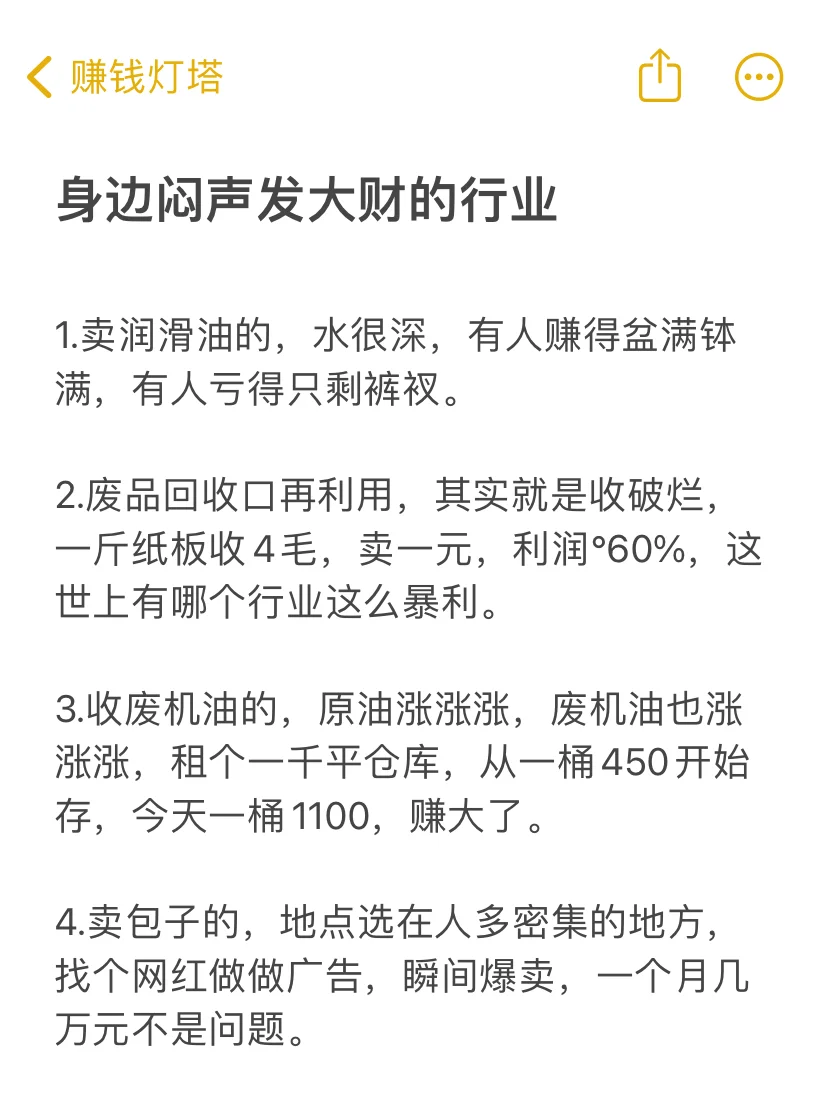 赚钱灯塔

身边闷声发大财的行业

1.卖润滑油的，水很深，有人赚得盆满钵满，有人亏得只剩裤衩。

2.废品回收口再利用，其实就是收破烂，一斤纸板收４毛，卖一元，利润°60%，这世上有哪个行业这么暴利。

3.收废机油的，原油涨涨涨，废机油也涨涨涨，租个一千平仓库，从一桶450开始存，今天一桶1100，赚大了。

4.卖包子的，地点选在人多密集的地方，找个网红做做广告，瞬间爆卖，一个月几万元不是问题。